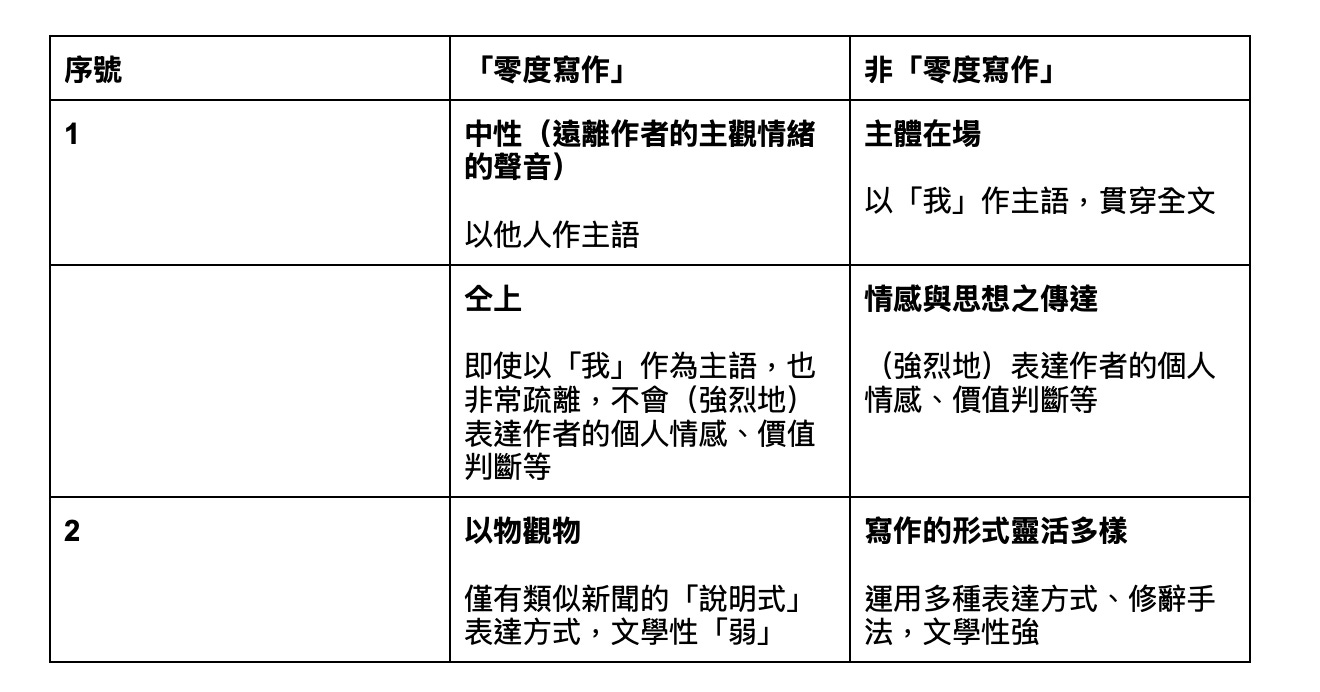 | 序號 | 「零度寫作」 | 非「零度寫作」 |
|---|---|---|
| 1 | 中性（遠離作者的主觀情緒的聲音） 以他人作主語 | 主體在場 以「我」作主語，貫穿全文 |
|  | 仝上 即使以「我」作為主語，也非常疏離，不會（強烈地）表達作者的個人情感、價值判斷等 | 情感與思想之傳達 （強烈地）表達作者的個人情感、價值判斷等 |
| 2 | 以物觀物 僅有類似新聞的「說明式」表達方式，文學性「弱」 | 寫作的形式靈活多樣 運用多種表達方式、修辭手法，文學性強 |